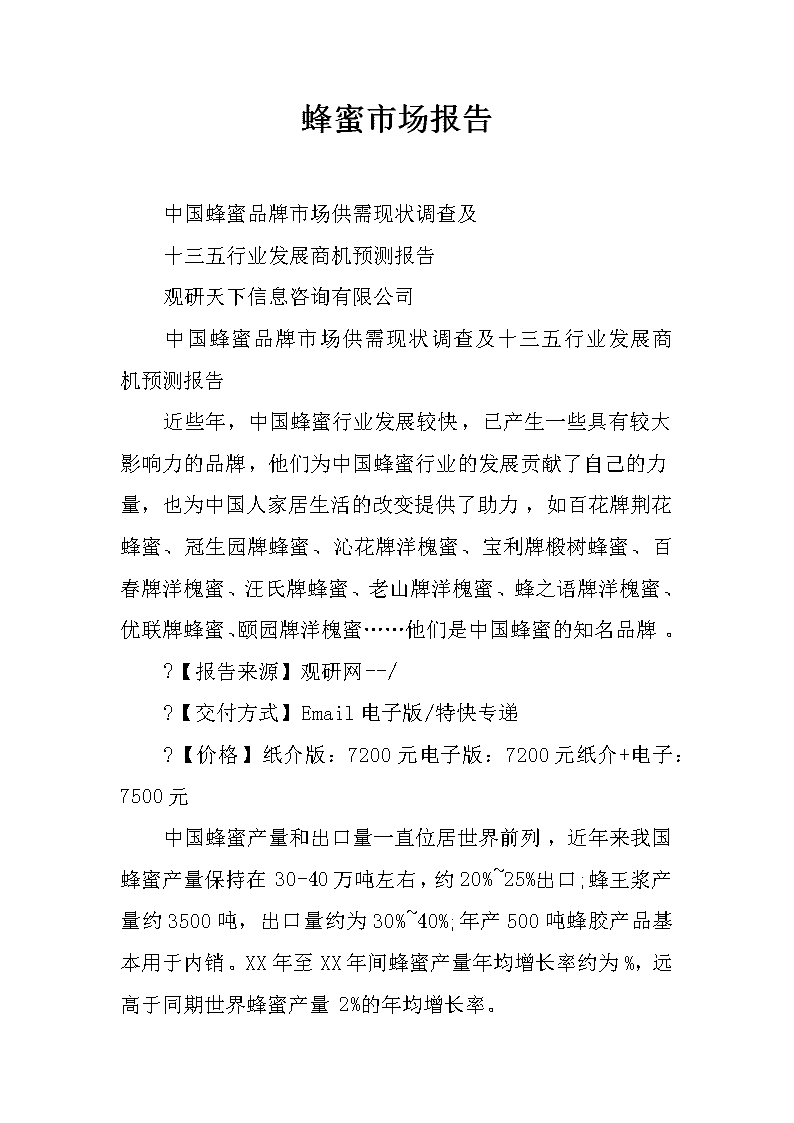 蜂蜜市场报告

中国蜂蜜品牌市场供需现状调查及

十三五行业发展商机预测报告

观研天下信息咨询有限公司

中国蜂蜜品牌市场供需现状调查及十三五行业发展商机预测报告

近些年，中国蜂蜜行业发展较快，已产生一些具有较大影响力的品牌，他们为中国蜂蜜行业的发展贡献了自己的力量，也为中国人家居生活的改变提供了助力，如百花牌荆花蜂蜜、冠生园牌蜂蜜、沁花牌洋槐蜜、宝利牌椴树蜂蜜、百春牌洋槐蜜、汪氏牌蜂蜜、老山牌洋槐蜜、蜂之语牌洋槐蜜、优联牌蜂蜜、颐园牌洋槐蜜……他们是中国蜂蜜的知名品牌 。

?【报告来源】观研网--/

?【交付方式】Email 电子版/特快专递

?【价格】纸介版：7200 元电子版：7200 元纸介+电子：7500 元

中国蜂蜜产量和出口量一直位居世界前列，近年来我国蜂蜜产量保持在 30-40 万吨左右，约 20%~25%出口;蜂王浆产量约 3500 吨，出口量约为 30%~40%;年产 500 吨蜂胶产品基本用于内销。XX 年至 XX 年间蜂蜜产量年均增长率约为 %，远高于同期世界蜂蜜产量 2%的年均增长率。